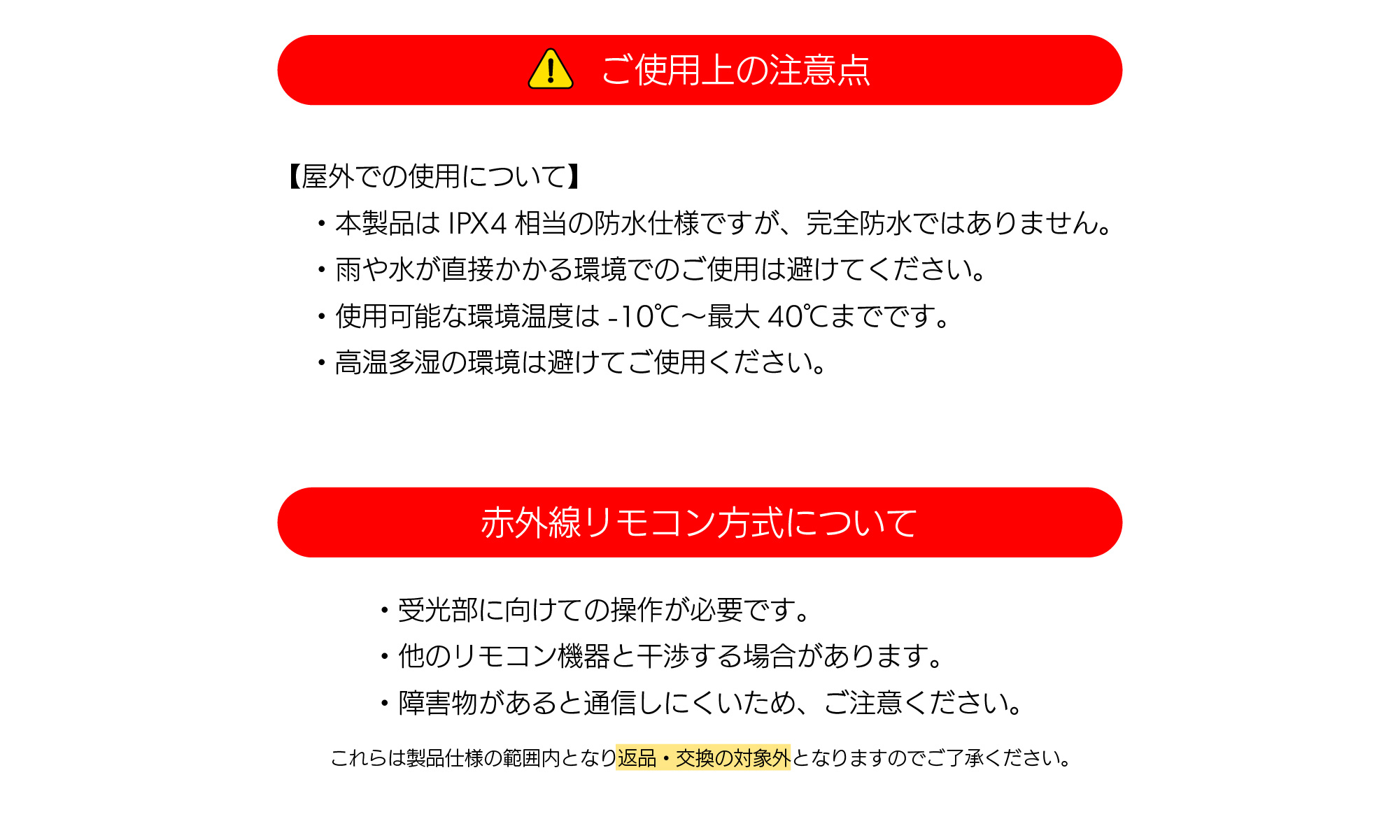 ご使用上の注意点

【屋外での使用について】

• 本製品はIPX4相当の防水仕様ですが、完全防水ではありません。
• 雨や水が直接かかる環境でのご使用は避けてください。
• 使用可能な環境温度は-10℃~最大40℃までです。
• 高温多湿の環境は避けてご使用ください。

赤外線リモコン方式について

• 受光部に向けての操作が必要です。
• 他のリモコン機器と干渉する場合があります。
• 障害物があると通信しにくいため、ご注意ください。

これらは製品仕様の範囲内となり返品・交換の対象外となりますのでご了承ください。